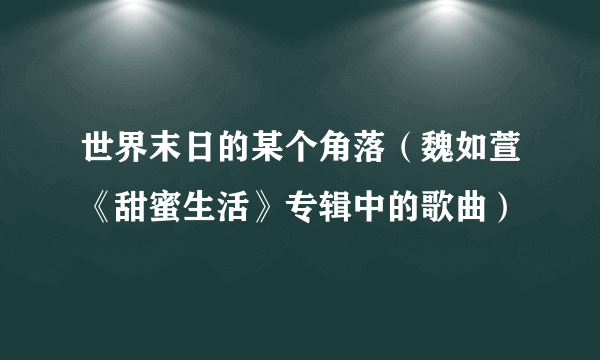 世界末日的某个角落（魏如萱《甜蜜生活》专辑中的歌曲）